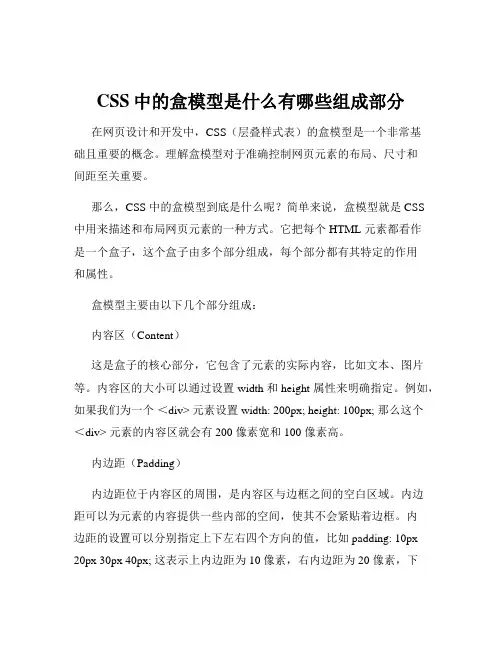 CSS 中的盒模型是什么有哪些组成部分

在网页设计和开发中，CSS（层叠样式表）的盒模型是一个非常基础且重要的概念。理解盒模型对于准确控制网页元素的布局、尺寸和间距至关重要。

那么，CSS 中的盒模型到底是什么呢？简单来说，盒模型就是 CSS 中用来描述和布局网页元素的一种方式。它把每个 HTML 元素都看作是一个盒子，这个盒子由多个部分组成，每个部分都有其特定的作用和属性。

盒模型主要由以下几个部分组成：

内容区（Content）

这是盒子的核心部分，它包含了元素的实际内容，比如文本、图片等。内容区的大小可以通过设置 width 和 height 属性来明确指定。例如，如果我们为一个 <div> 元素设置 width: 200px; height: 100px; 那么这个 <div> 元素的内容区就会有 200 像素宽和 100 像素高。

内边距（Padding）

内边距位于内容区的周围，是内容区与边框之间的空白区域。内边距可以为元素的内容提供一些内部的空间，使其不会紧贴着边框。内边距的设置可以分别指定上下左右四个方向的值，比如 padding: 10px 20px 30px 40px; 这表示上内边距为 10 像素，右内边距为 20 像素，下